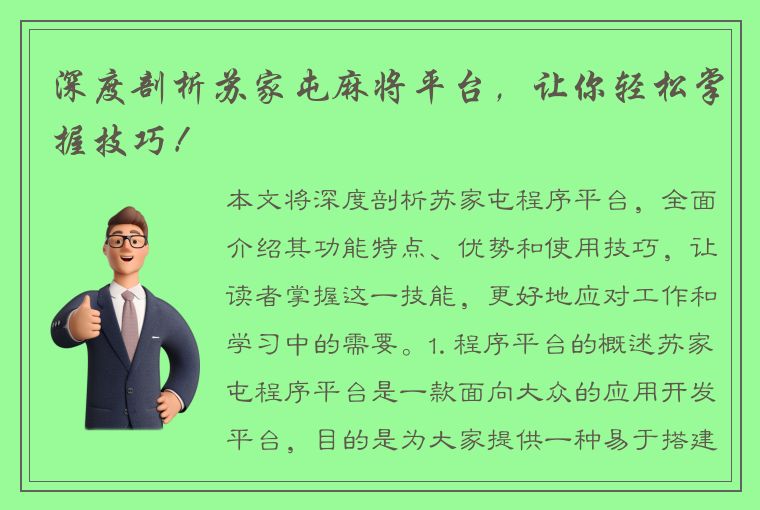 深度剖析苏家屯麻将平台，让你轻松掌握技巧！

本文将深度剖析苏家屯程序平台，全面介绍其功能特点、优势和使用技巧，让读者掌握这一技能，更好地应对工作和学习中的需要。1. 程序平台的概述苏家屯程序平台是一款面向大众的应用开发平台，目的是为大家提供一种易于搭建